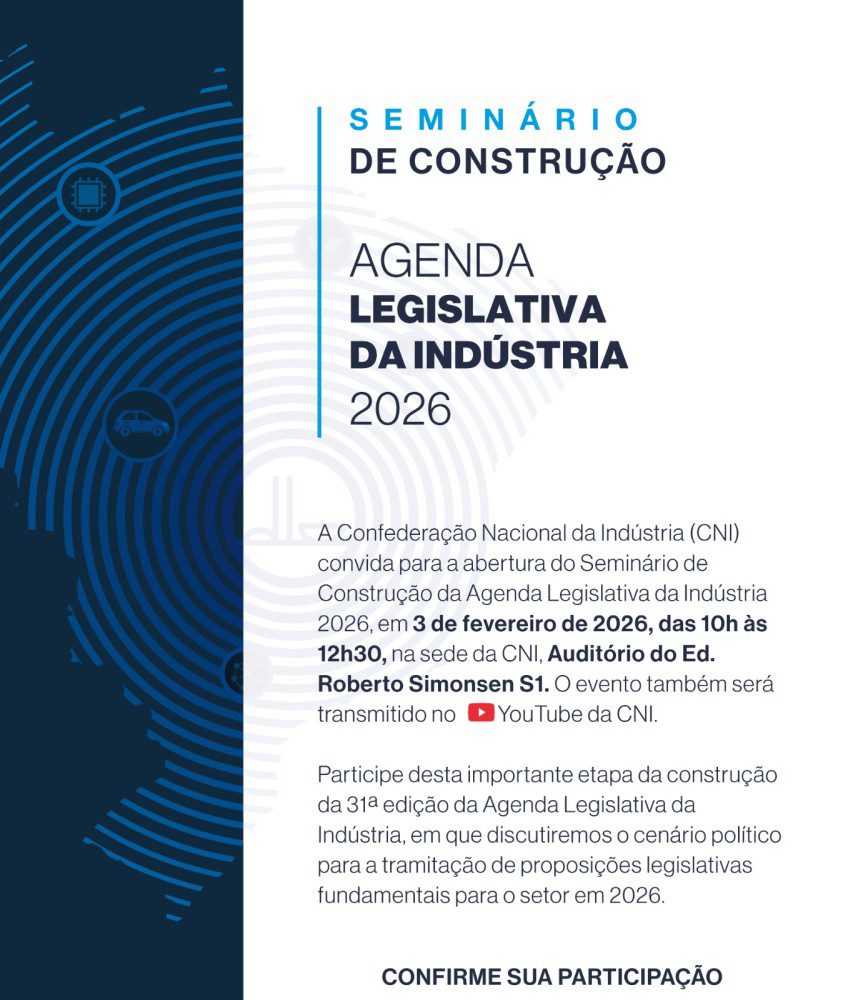 SEMINÁRIO
DE CONSTRUÇÃO

AGENDA
LEGISLATIVA
DA INDÚSTRIA
2026

A Confederação Nacional da Indústria (CNI) convida para a abertura do Seminário de Construção da Agenda Legislativa da Indústria 2026, em 3 de fevereiro de 2026, das 10h às 12h30, na sede da CNI, Auditório do Ed. Roberto Simonsen S1. O evento também será transmitido no YouTube da CNI.

Participe desta importante etapa da construção da 31ª edição da Agenda Legislativa da Indústria, em que discutiremos o cenário político para a tramitação de proposições legislativas fundamentais para o setor em 2026.

CONFIRME SUA PARTICIPAÇÃO